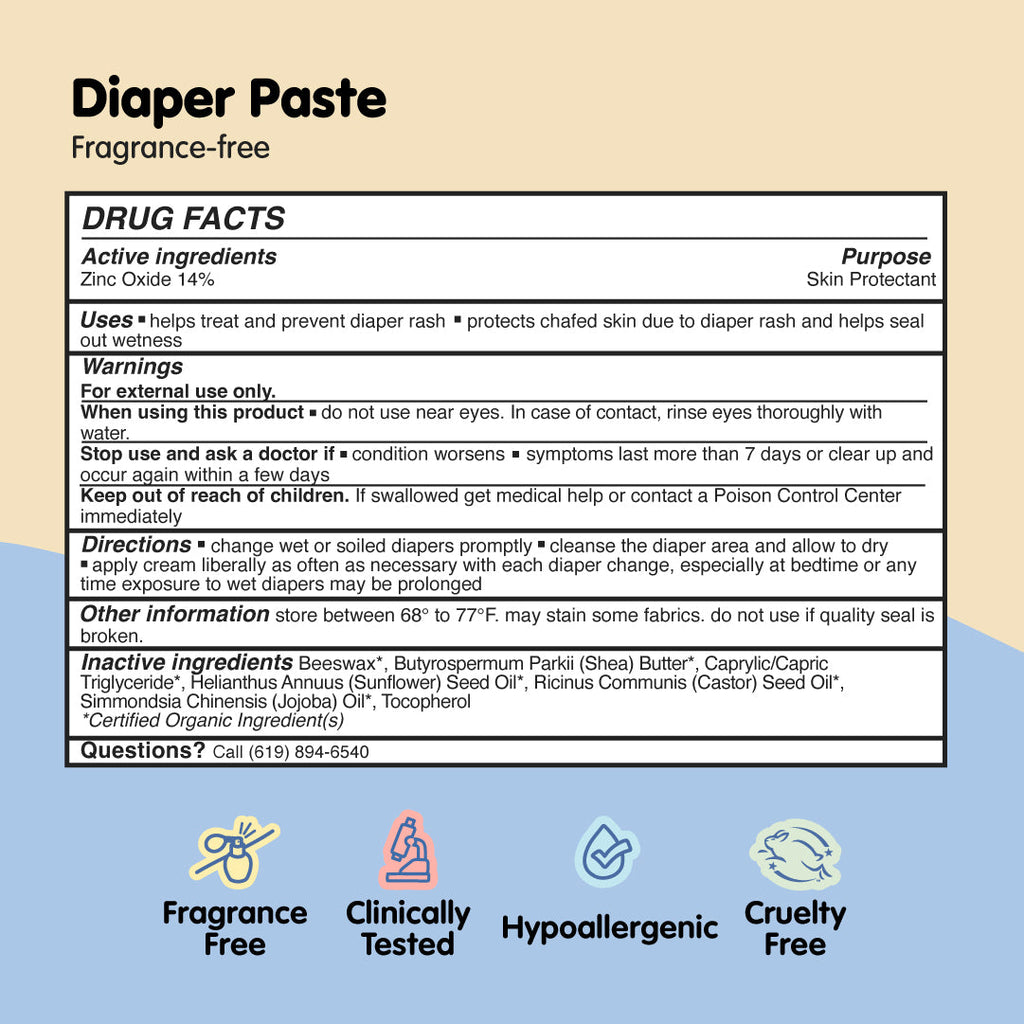 Diaper Paste
Fragrance-free

DRUG FACTS

Active ingredients
Zinc Oxide 14%

Purpose
Skin Protectant

Uses ▪ helps treat and prevent diaper rash ▪ protects chafed skin due to diaper rash and helps seal out wetness

Warnings
For external use only.
When using this product ▪ do not use near eyes. In case of contact, rinse eyes thoroughly with water.
Stop use and ask a doctor if ▪ condition worsens ▪ symptoms last more than 7 days or clear up and occur again within a few days
Keep out of reach of children. If swallowed get medical help or contact a Poison Control Center immediately

Directions ▪ change wet or soiled diapers promptly ▪ cleanse the diaper area and allow to dry ▪ apply cream liberally as often as necessary with each diaper change, especially at bedtime or any time exposure to wet diapers may be prolonged

Other information store between 68° to 77°F. may stain some fabrics. do not use if quality seal is broken.

Inactive ingredients Beeswax*, Butyrospermum Parkii (Shea) Butter*, Caprylic/Capric Triglyceride*, Helianthus Annuus (Sunflower) Seed Oil*, Ricinus Communis (Castor) Seed Oil*, Simmondsia Chinensis (Jojoba) Oil*, Tocopherol
*Certified Organic Ingredient(s)

Questions? Call (619) 894-6540

Fragrance Free
Clinically Tested
Hypoallergenic
Cruelty Free